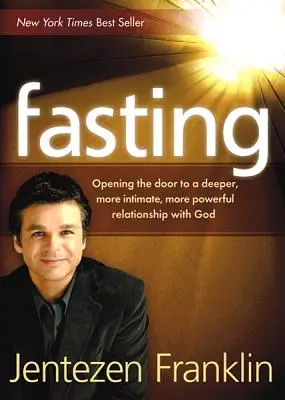 New York Times Best Seller

fasting

Opening the door to a deeper, more intimate, more powerful relationship with God

Jentezen Franklin